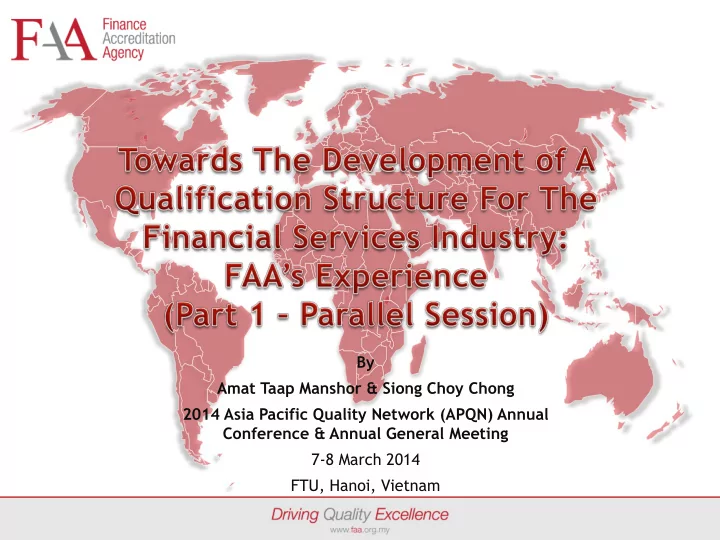 FAA Finance Accreditation Agency

Towards The Development of A Qualification Structure For The Financial Services Industry: FAA's Experience (Part 1 – Parallel Session)

By

Amat Taap Manshor & Siong Choy Chong

2014 Asia Pacific Quality Network (APQN) Annual Conference & Annual General Meeting

7-8 March 2014

FTU, Hanoi, Vietnam

Driving Quality Excellence

www.faa.org.my